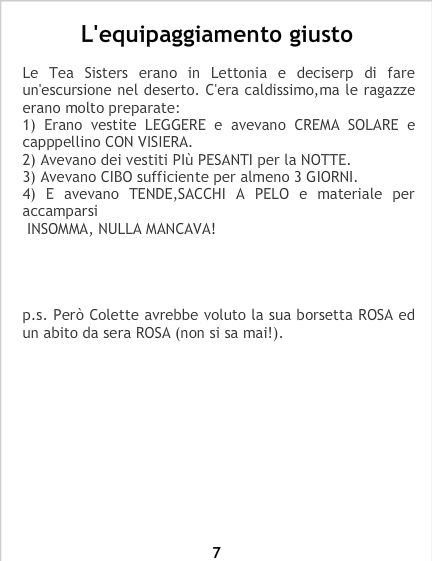 L'equipaggiamento giusto

Le Tea Sisters erano in Lettonia e deciserp di fare un'escursione nel deserto. C'era caldissimo,ma le ragazze erano molto preparate:

1) Erano vestite LEGGERE e avevano CREMA SOLARE e capppellino CON VISIERA.

2) Avevano dei vestiti PIù PESANTI per la NOTTE.

3) Avevano CIBO sufficiente per almeno 3 GIORNI.

4) E avevano TENDE,SACCHI A PELO e materiale per accamparsi

INSOMMA, NULLA MANCAVA!

p.s. Però Colette avrebbe voluto la sua borsetta ROSA ed un abito da sera ROSA (non si sa mai!).

7